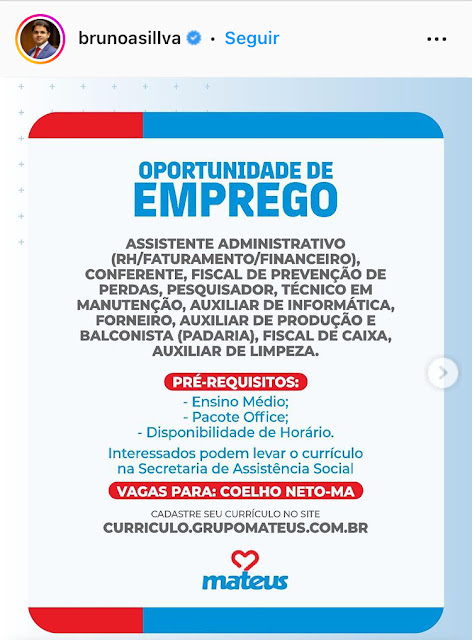 brunoasillva • Seguir

OPORTUNIDADE DE
EMPREGO

ASSISTENTE ADMINISTRATIVO (RH/FATURAMENTO/FINANCEIRO), CONFERENTE, FISCAL DE PREVENÇÃO DE PERDAS, PESQUISADOR, TÉCNICO EM MANUTENÇÃO, AUXILIAR DE INFORMÁTICA, FORNEIRO, AUXILIAR DE PRODUÇÃO E BALCONISTA (PADARIA), FISCAL DE CAIXA, AUXILIAR DE LIMPEZA.

PRÉ-REQUISITOS:
- Ensino Médio;
- Pacote Office;
- Disponibilidade de Horário.

Interessados podem levar o currículo na Secretaria de Assistência Social

VAGAS PARA: COELHO NETO-MA

CADASTRE SEU CURRÍCULO NO SITE
CURRICULO.GRUPOMATEUS.COM.BR

mateus